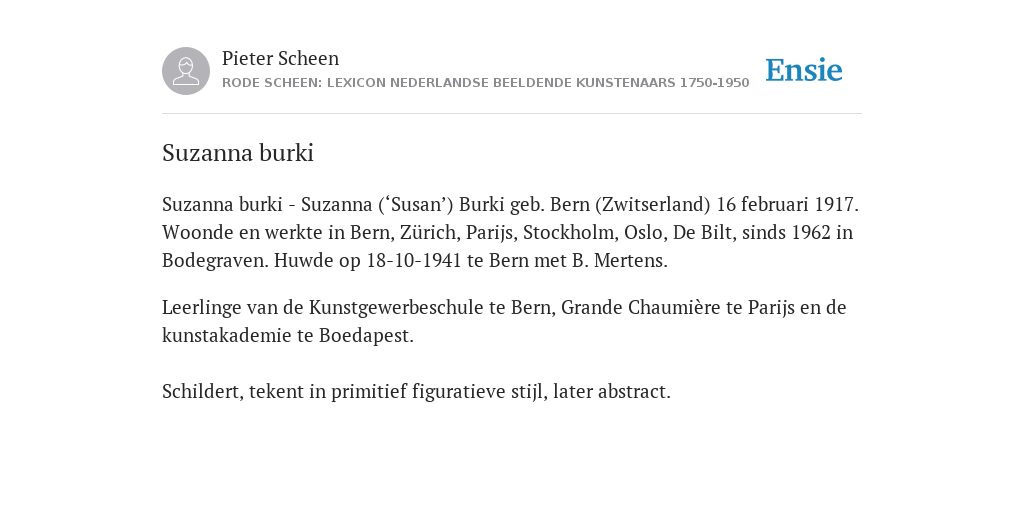 Pieter Scheen
RODE SCHEEN: LEXICON NEDERLANDSE BEELDENDE KUNSTENAARS 1750-1950

Ensie

Suzanna burki

Suzanna burki - Suzanna (‘Susan’) Burki geb. Bern (Zwitserland) 16 februari 1917. Woonde en werkte in Bern, Zürich, Parijs, Stockholm, Oslo, De Bilt, sinds 1962 in Bodegraven. Huwde op 18-10-1941 te Bern met B. Mertens.

Leerlinge van de Kunstgewerbeschule te Bern, Grande Chaumière te Parijs en de kunstakademie te Boedapest.

Schildert, tekent in primitief figuratieve stijl, later abstract.